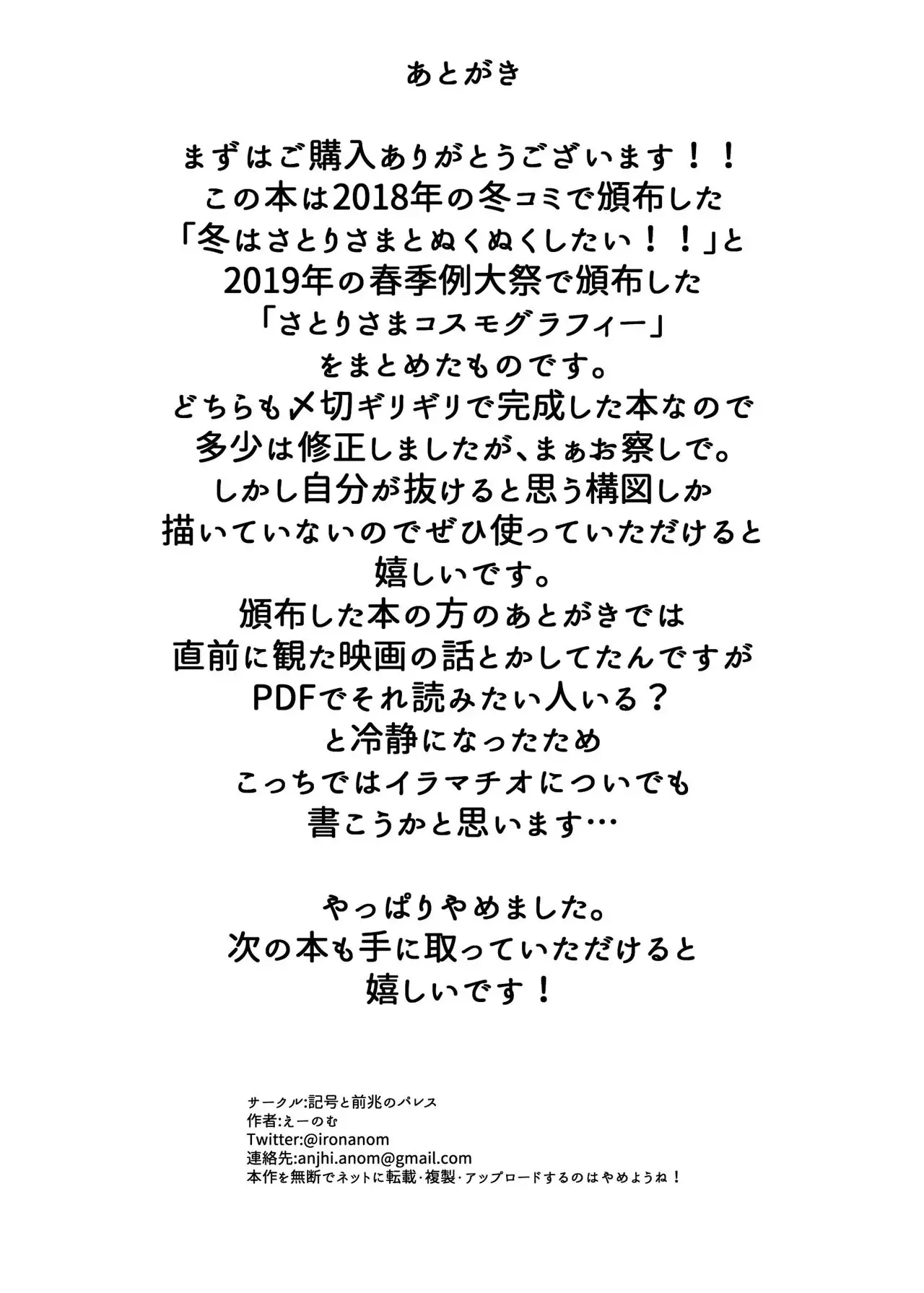 あとがき

まずはご購入ありがとうございます！！
この本は2018年の冬コミで頒布した
「冬はさとりさまとぬくぬくしたい！！」と
2019年の春季例大祭で頒布した
「さとりさまコスモグラフィー」
をまとめたものです。
どちらも〆切ギリギリで完成した本なので
多少は修正しましたが、まぁお察しで。
しかし自分が抜けると思う構図しか
描いていないのでぜひ使っていただけると
嬉しいです。
頒布した本の方のあとがきでは
直前に観た映画の話とかしてたんですが
PDFでそれ読みたい人いる？
と冷静になったため
こっちではイラマチオについでも
書こうかと思います…

やっぱりやめました。
次の本も手に取っていただけると
嬉しいです！

サークル:記号と前兆のパレス
作者:えーのむ
Twitter:@ironanom
連絡先:anjhi.anom@gmail.com
本作を無断でネットに転載・複製・アップロードするのはやめようね！